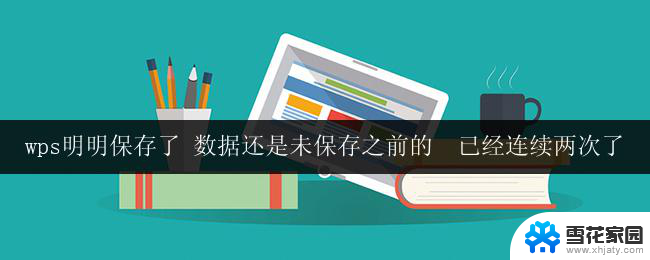 wps明明保存了 数据还是未保存之前的 已经连续两次了

雪花家园
www.xhjaty.com